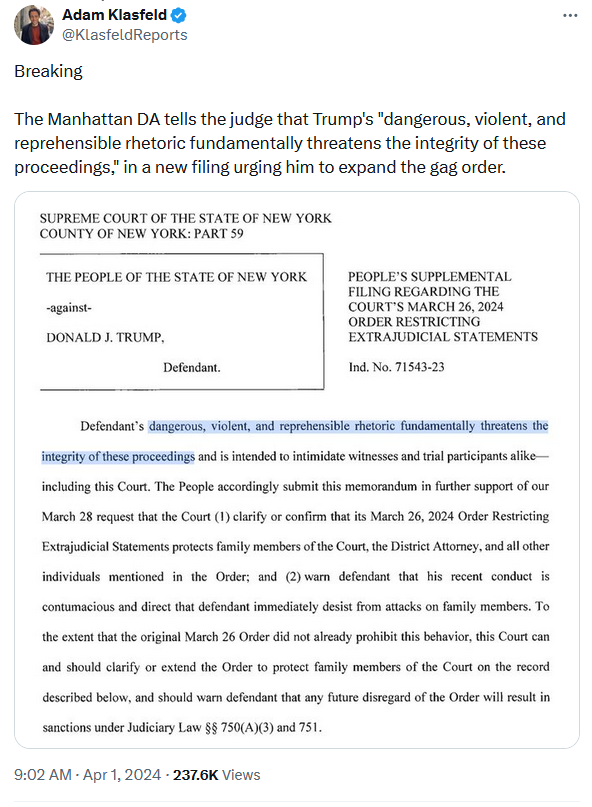 Adam Klasfeld
@KlasfeldReports

Breaking

The Manhattan DA tells the judge that Trump's "dangerous, violent, and reprehensible rhetoric fundamentally threatens the integrity of these proceedings," in a new filing urging him to expand the gag order.

SUPREME COURT OF THE STATE OF NEW YORK
COUNTY OF NEW YORK: PART 59

THE PEOPLE OF THE STATE OF NEW YORK

-against-

DONALD J. TRUMP,

Defendant.

PEOPLE'S SUPPLEMENTAL FILING REGARDING THE COURT'S MARCH 26, 2024 ORDER RESTRICTING EXTRAJUDICIAL STATEMENTS

Ind. No. 71543-23

Defendant's dangerous, violent, and reprehensible rhetoric fundamentally threatens the integrity of these proceedings and is intended to intimidate witnesses and trial participants alike—including this Court. The People accordingly submit this memorandum in further support of our March 28 request that the Court (1) clarify or confirm that its March 26, 2024 Order Restricting Extrajudicial Statements protects family members of the Court, the District Attorney, and all other individuals mentioned in the Order; and (2) warn defendant that his recent conduct is contumacious and direct that defendant immediately desist from attacks on family members. To the extent that the original March 26 Order did not already prohibit this behavior, this Court can and should clarify or extend the Order to protect family members of the Court on the record described below, and should warn defendant that any future disregard of the Order will result in sanctions under Judiciary Law §§ 750(A)(3) and 751.

9:02 AM · Apr 1, 2024 · 237.6K Views